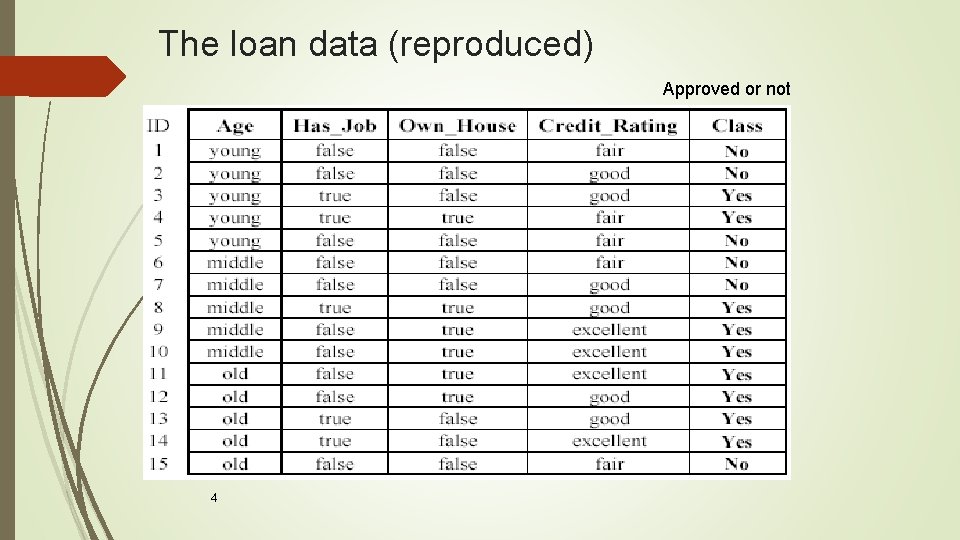 The loan data (reproduced)

Approved or not

| ID | Age | Has_Job | Own_House | Credit_Rating | Class |
|---|---|---|---|---|---|
| 1 | young | false | false | fair | No |
| 2 | young | false | false | good | No |
| 3 | young | true | false | good | Yes |
| 4 | young | true | true | fair | Yes |
| 5 | young | false | false | fair | No |
| 6 | middle | false | false | fair | No |
| 7 | middle | false | false | good | No |
| 8 | middle | true | true | good | Yes |
| 9 | middle | false | true | excellent | Yes |
| 10 | middle | false | true | excellent | Yes |
| 11 | old | false | true | excellent | Yes |
| 12 | old | false | true | good | Yes |
| 13 | old | true | false | good | Yes |
| 14 | old | true | false | excellent | Yes |
| 15 | old | false | false | fair | No |

4